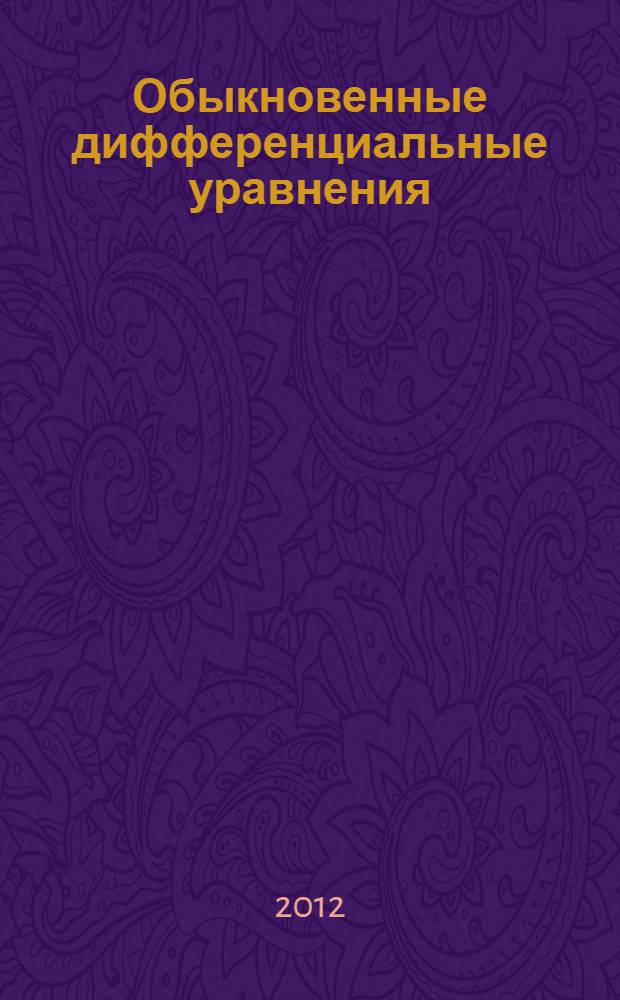 Обыкновенные дифференциальные уравнения

2012